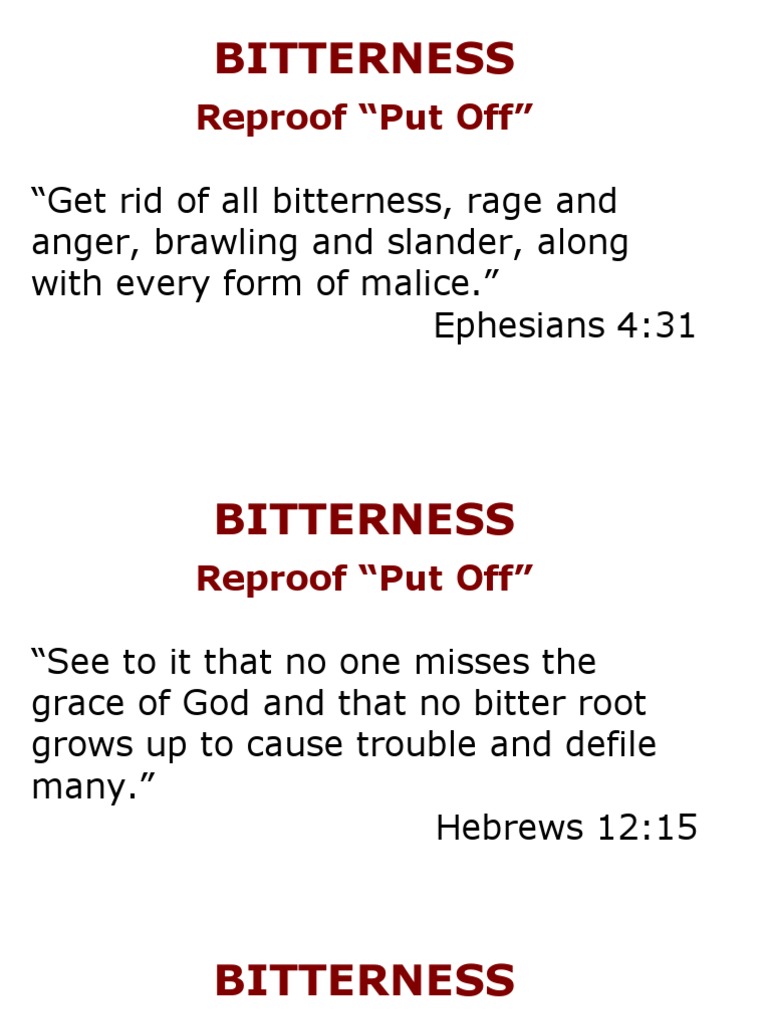 BITTERNESS
Reproof “Put Off”

“Get rid of all bitterness, rage and anger, brawling and slander, along with every form of malice.”
Ephesians 4:31

BITTERNESS
Reproof “Put Off”

“See to it that no one misses the grace of God and that no bitter root grows up to cause trouble and defile many.”
Hebrews 12:15

BITTERNESS